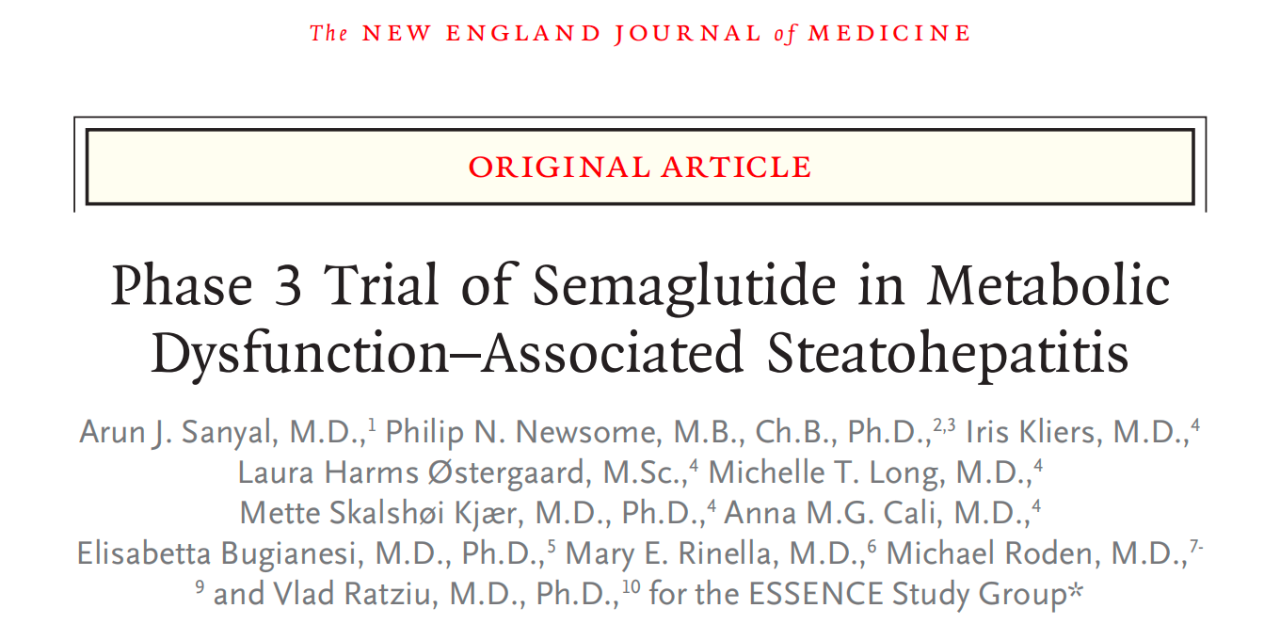 The NEW ENGLAND JOURNAL of MEDICINE

ORIGINAL ARTICLE

Phase 3 Trial of Semaglutide in Metabolic Dysfunction–Associated Steatohepatitis

Arun J. Sanyal, M.D.,$^{1}$ Philip N. Newsome, M.B., Ch.B., Ph.D.,$^{2,3}$ Iris Kliers, M.D.,$^{4}$ Laura Harms Østergaard, M.Sc.,$^{4}$ Michelle T. Long, M.D.,$^{4}$ Mette Skalshøi Kjær, M.D., Ph.D.,$^{4}$ Anna M.G. Cali, M.D.,$^{4}$ Elisabetta Bugianesi, M.D., Ph.D.,$^{5}$ Mary E. Rinella, M.D.,$^{6}$ Michael Roden, M.D.,$^{7-9}$ and Vlad Ratziu, M.D., Ph.D.,$^{10}$ for the ESSENCE Study Group*